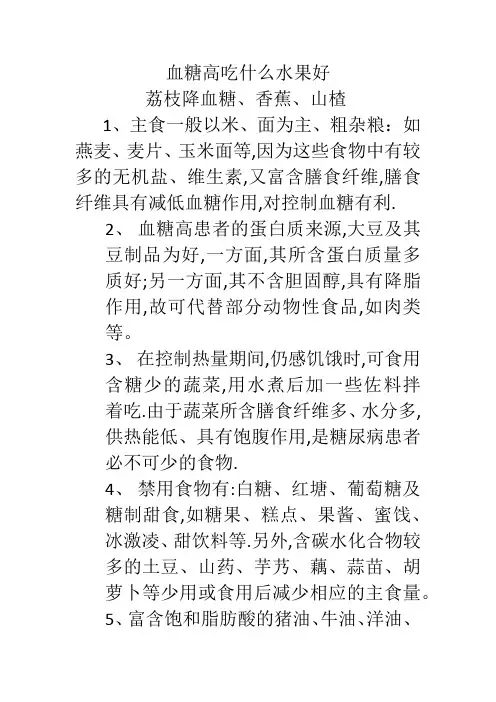 血糖高吃什么水果好

荔枝降血糖、香蕉、山楂

1、主食一般以米、面为主、粗杂粮：如燕麦、麦片、玉米面等,因为这些食物中有较多的无机盐、维生素,又富含膳食纤维,膳食纤维具有减低血糖作用,对控制血糖有利.

2、 血糖高患者的蛋白质来源,大豆及其豆制品为好,一方面,其所含蛋白质量多质好;另一方面,其不含胆固醇,具有降脂作用,故可代替部分动物性食品,如肉类等。

3、 在控制热量期间,仍感饥饿时,可食用含糖少的蔬菜,用水煮后加一些佐料拌着吃.由于蔬菜所含膳食纤维多、水分多,供热能低、具有饱腹作用,是糖尿病患者必不可少的食物.

4、 禁用食物有:白糖、红塘、葡萄糖及糖制甜食,如糖果、糕点、果酱、蜜饯、冰激凌、甜饮料等.另外,含碳水化合物较多的土豆、山药、芋艿、藕、蒜苗、胡萝卜等少用或食用后减少相应的主食量。

5、富含饱和脂肪酸的猪油、牛油、洋油、